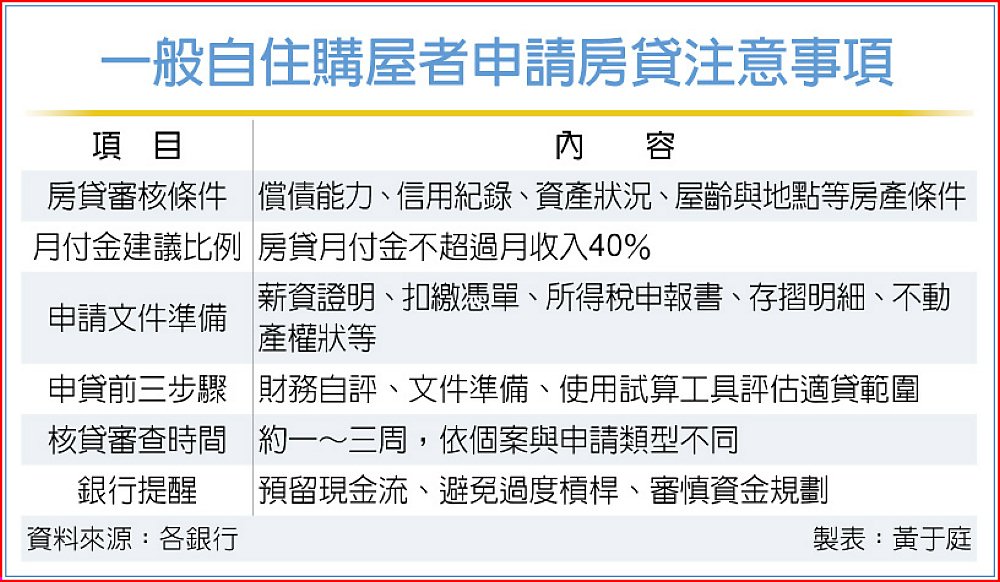 一般自住購屋者申請房貸注意事項

| 項　目 | 內　　容 |
|---|---|
| 房貸審核條件 | 償債能力、信用紀錄、資產狀況、屋齡與地點等房產條件 |
| 月付金建議比例 | 房貸月付金不超過月收入40% |
| 申請文件準備 | 薪資證明、扣繳憑單、所得稅申報書、存摺明細、不動產權狀等 |
| 申貸前三步驟 | 財務自評、文件準備、使用試算工具評估適貸範圍 |
| 核貸審查時間 | 約一～三周，依個案與申請類型不同 |
| 銀行提醒 | 預留現金流、避免過度槓桿、審慎資金規劃 |

資料來源：各銀行　　製表：黃于庭